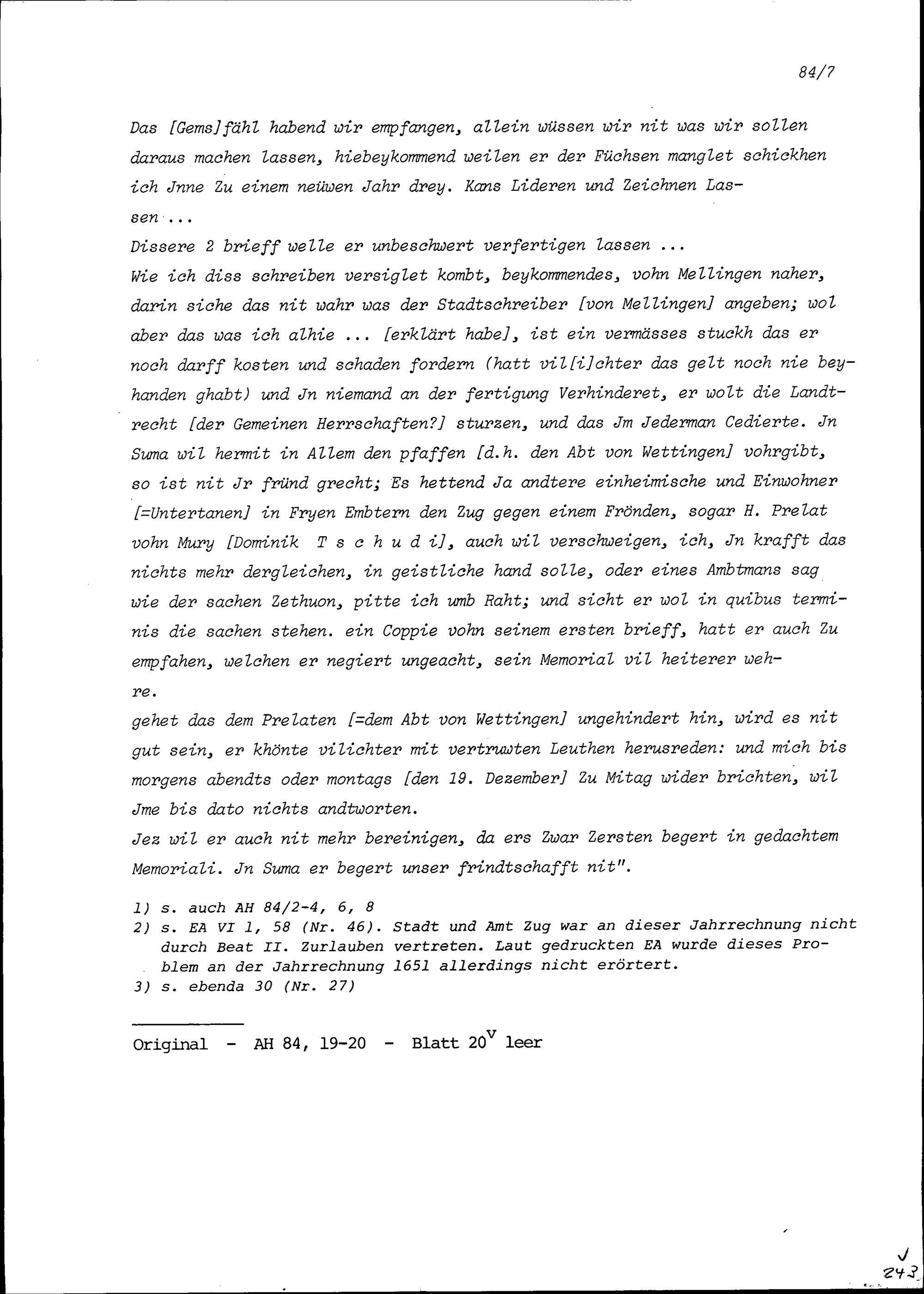 84/7

Das [Gems]fähl habend wir empfangen, allein wüssen wir nit was wir sollen daraus machen lassen, hiebeykommend weilen er der Füchsen manglet schickhen ich Jnne Zu einem neüwen Jahr drey. Kans Lideren und Zeichnen Lassen ...

Dissere 2 brieff welle er unbeschwert verfertigen lassen ...

Wie ich diss schreiben versiglet kombt, beykommendes, vohn Mellingen naher, darin siche das nit wahr was der Stadtschreiber [von Mellingen] angeben; wol aber das was ich alhie ... [erklärt habe], ist ein vermässes stuckh das er noch darff kosten und schaden fordern (hatt vil[i]chter das gelt noch nie beyhanden ghabt) und Jn niemand an der fertigung Verhinderet, er wolt die Landtrecht [der Gemeinen Herrschaften?] sturzen, und das Jm Jederman Cedierte. Jn Suma wil hermit in Allem den pfaffen [d.h. den Abt von Wettingen] vohrgibt, so ist nit Jr fründ grecht; Es hettend Ja andtere einheimische und Einwohner [=Untertanen] in Fryen Embtern den Zug gegen einem Frönden, sogar H. Prelat vohn Mury [Dominik T s c h u d i], auch wil verschweigen, ich, Jn krafft das nichts mehr dergleichen, in geistliche hand solle, oder eines Ambtmans sag wie der sachen Zethuon, pitte ich umb Raht; und sicht er wol in quibus terminis die sachen stehen. ein Coppie vohn seinem ersten brieff, hatt er auch Zu empfahen, welchen er negiert ungeacht, sein Memorial vil heiterer wehre.

gehet das dem Prelaten [=dem Abt von Wettingen] ungehindert hin, wird es nit gut sein, er khönte vilichter mit vertruwten Leuthen herusreden: und mich bis morgens abendts oder montags [den 19. Dezember] Zu Mitag wider brichten, wil Jme bis dato nichts andtworten.

Jez wil er auch nit mehr bereinigen, da ers Zwar Zersten begert in gedachtem Memoriali. Jn Suma er begert unser frindtschafft nit".

1) s. auch AH 84/2-4, 6, 8
2) s. EA VI 1, 58 (Nr. 46). Stadt und Amt Zug war an dieser Jahrrechnung nicht durch Beat II. Zurlauben vertreten. Laut gedruckten EA wurde dieses Problem an der Jahrrechnung 1651 allerdings nicht erörtert.
3) s. ebenda 30 (Nr. 27)

Original - AH 84, 19-20 - Blatt $20^v$ leer

243